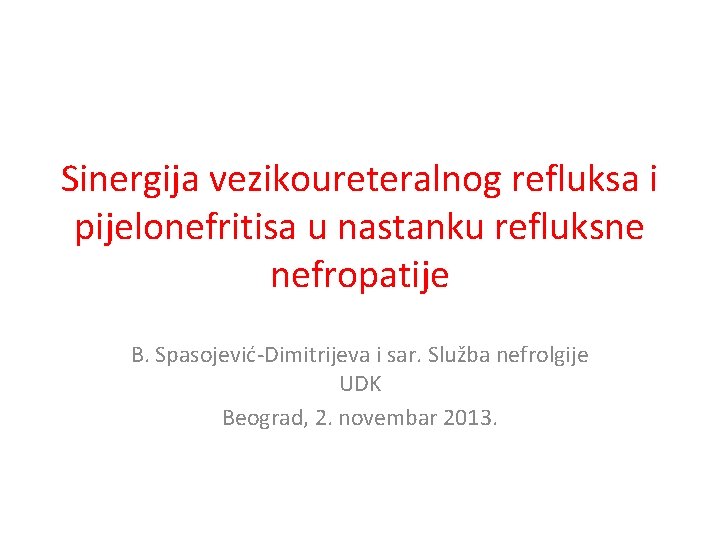 Sinergija vezikoureteralnog refluksa i pijelonefritisa u nastanku refluksne nefropatije

B. Spasojević-Dimitrijeva i sar. Služba nefrolgije UDK

Beograd, 2. novembar 2013.